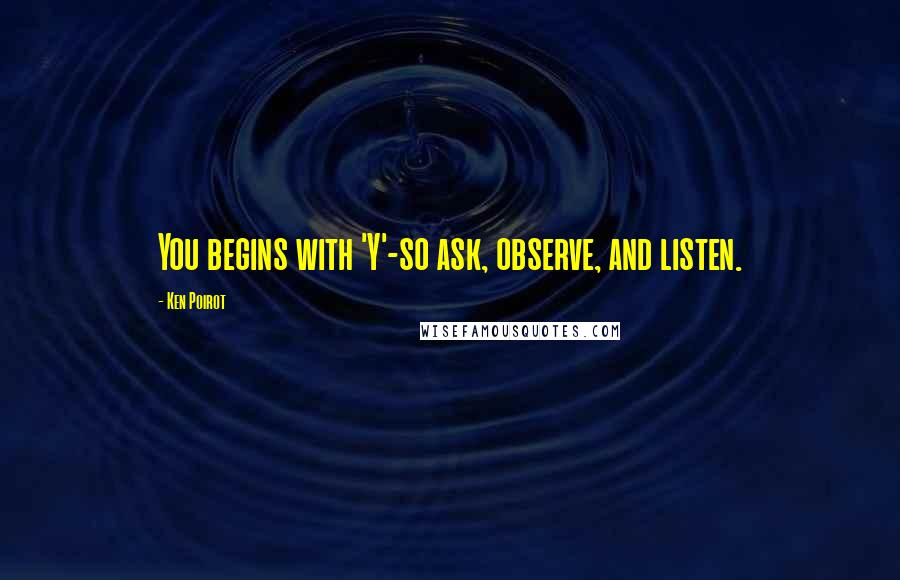 You begins with 'Y'-so ask, observe, and listen.

- Ken Poirot

WISEFAMOUSQUOTES.COM